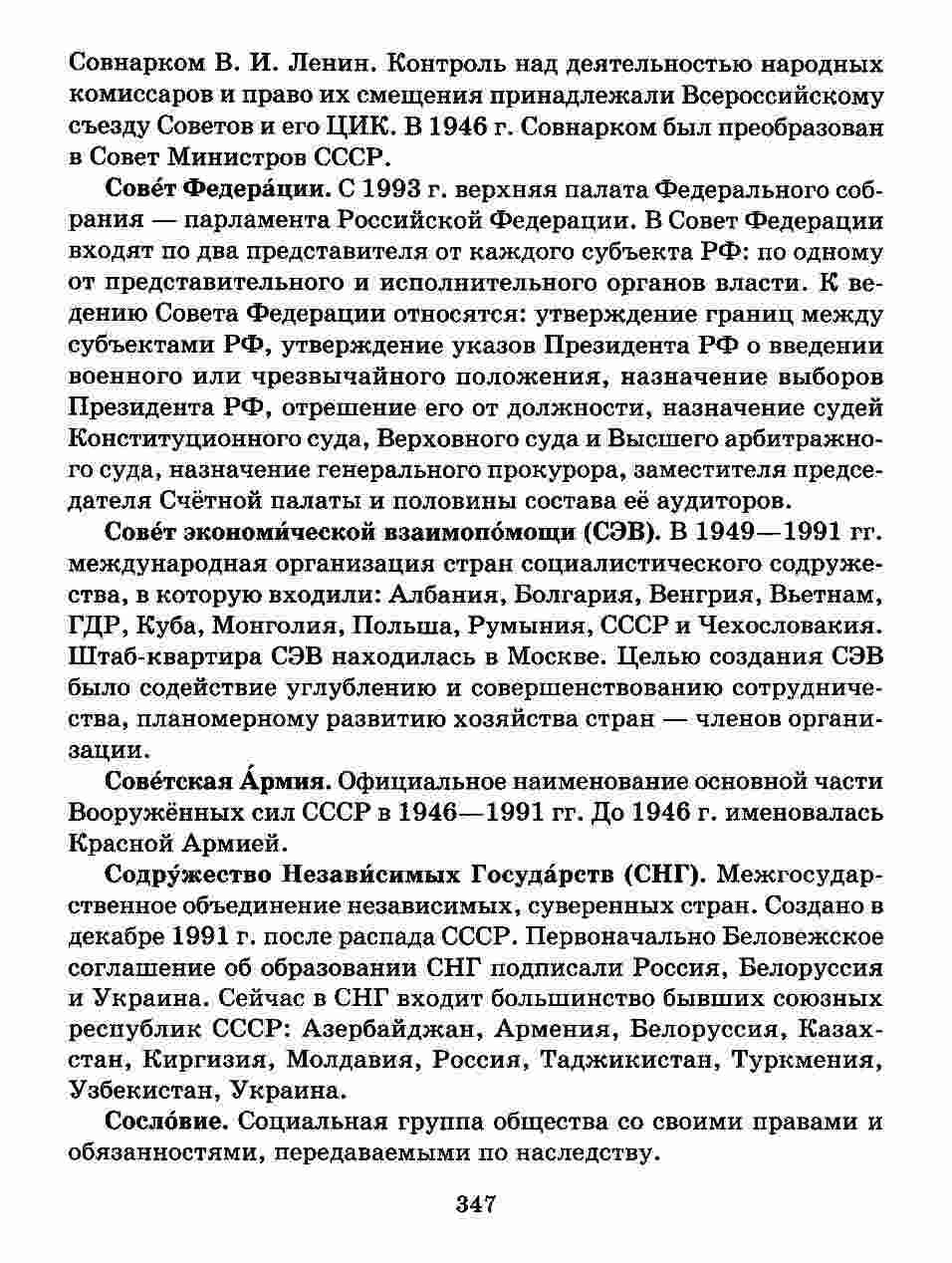 Совнарком В. И. Ленин. Контроль над деятельностью народных комиссаров и право их смещения принадлежали Всероссийскому съезду Советов и его ЦИК. В 1946 г. Совнарком был преобразован в Совет Министров СССР.

Сове́т Федера́ции. С 1993 г. верхняя палата Федерального собрания — парламента Российской Федерации. В Совет Федерации входят по два представителя от каждого субъекта РФ: по одному от представительного и исполнительного органов власти. К ведению Совета Федерации относятся: утверждение границ между субъектами РФ, утверждение указов Президента РФ о введении военного или чрезвычайного положения, назначение выборов Президента РФ, отрешение его от должности, назначение судей Конституционного суда, Верховного суда и Высшего арбитражного суда, назначение генерального прокурора, заместителя председателя Счётной палаты и половины состава её аудиторов.

Сове́т экономи́ческой взаимопо́мощи (СЭВ). В 1949—1991 гг. международная организация стран социалистического содружества, в которую входили: Албания, Болгария, Венгрия, Вьетнам, ГДР, Куба, Монголия, Польша, Румыния, СССР и Чехословакия. Штаб-квартира СЭВ находилась в Москве. Целью создания СЭВ было содействие углублению и совершенствованию сотрудничества, планомерному развитию хозяйства стран — членов организации.

Сове́тская А́рмия. Официальное наименование основной части Вооружённых сил СССР в 1946—1991 гг. До 1946 г. именовалась Красной Армией.

Содру́жество Незави́симых Госуда́рств (СНГ). Межгосударственное объединение независимых, суверенных стран. Создано в декабре 1991 г. после распада СССР. Первоначально Беловежское соглашение об образовании СНГ подписали Россия, Белоруссия и Украина. Сейчас в СНГ входит большинство бывших союзных республик СССР: Азербайджан, Армения, Белоруссия, Казахстан, Киргизия, Молдавия, Россия, Таджикистан, Туркмения, Узбекистан, Украина.

Сосло́вие. Социальная группа общества со своими правами и обязанностями, передаваемыми по наследству.

347